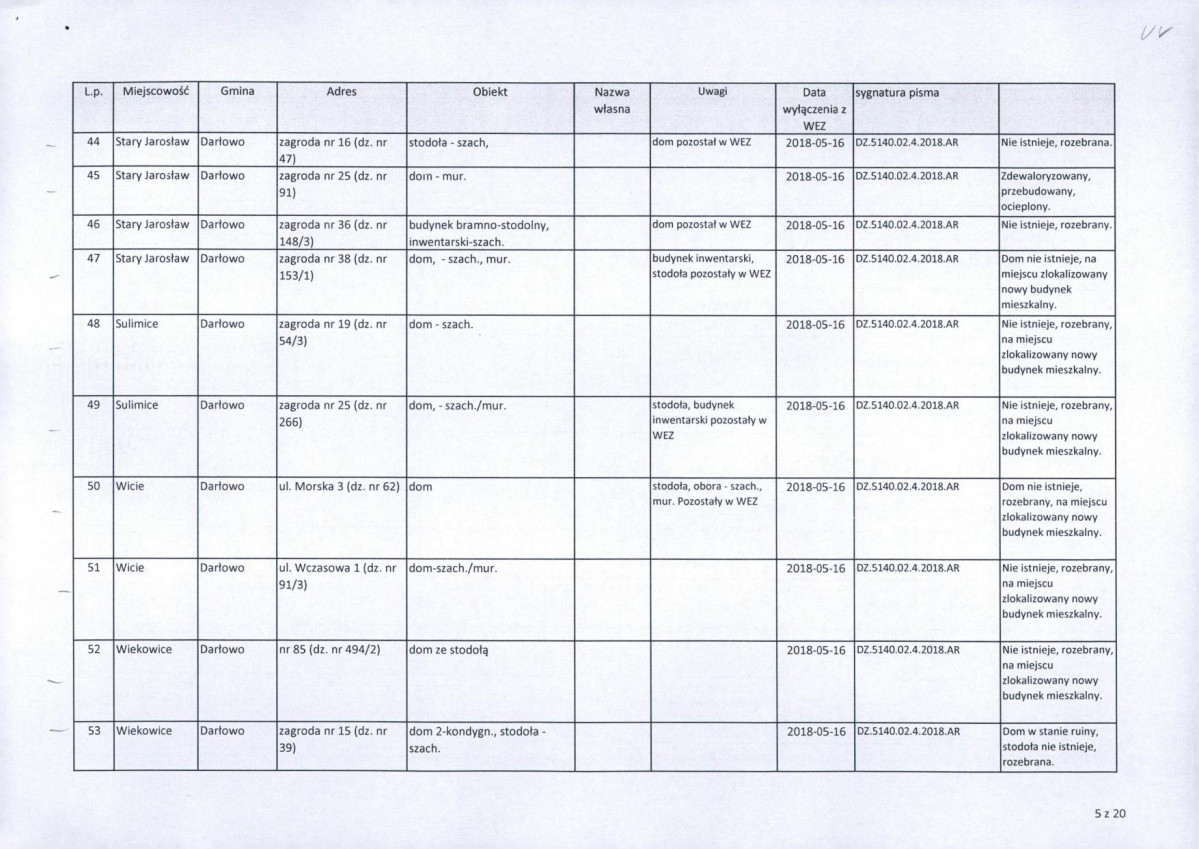 | L.p. | Miejscowość | Gmina | Adres | Obiekt | Nazwa własna | Uwagi | Data wyłączenia z WEZ | sygnatura pisma | |
|---|---|---|---|---|---|---|---|---|---|
| 44 | Stary Jarosław | Darłowo | zagroda nr 16 (dz. nr 47) | stodoła - szach, | | dom pozostał w WEZ | 2018-05-16 | DZ.5140.02.4.2018.AR | Nie istnieje, rozebrana. |
| 45 | Stary Jarosław | Darłowo | zagroda nr 25 (dz. nr 91) | dom - mur. | | | 2018-05-16 | DZ.5140.02.4.2018.AR | Zdewaloryzowany, przebudowany, ocieplony. |
| 46 | Stary Jarosław | Darłowo | zagroda nr 36 (dz. nr 148/3) | budynek bramno-stodolny, inwentarski-szach. | | dom pozostał w WEZ | 2018-05-16 | DZ.5140.02.4.2018.AR | Nie istnieje, rozebrany. |
| 47 | Stary Jarosław | Darłowo | zagroda nr 38 (dz. nr 153/1) | dom, - szach., mur. | | budynek inwentarski, stodoła pozostały w WEZ | 2018-05-16 | DZ.5140.02.4.2018.AR | Dom nie istnieje, na miejscu zlokalizowany nowy budynek mieszkalny. |
| 48 | Sulimice | Darłowo | zagroda nr 19 (dz. nr 54/3) | dom - szach. | | | 2018-05-16 | DZ.5140.02.4.2018.AR | Nie istnieje, rozebrany, na miejscu zlokalizowany nowy budynek mieszkalny. |
| 49 | Sulimice | Darłowo | zagroda nr 25 (dz. nr 266) | dom, - szach./mur. | | stodoła, budynek inwentarski pozostały w WEZ | 2018-05-16 | DZ.5140.02.4.2018.AR | Nie istnieje, rozebrany, na miejscu zlokalizowany nowy budynek mieszkalny. |
| 50 | Wicie | Darłowo | ul. Morska 3 (dz. nr 62) | dom | | stodoła, obora - szach., mur. Pozostały w WEZ | 2018-05-16 | DZ.5140.02.4.2018.AR | Dom nie istnieje, rozebrany, na miejscu zlokalizowany nowy budynek mieszkalny. |
| 51 | Wicie | Darłowo | ul. Wczasowa 1 (dz. nr 91/3) | dom-szach./mur. | | | 2018-05-16 | DZ.5140.02.4.2018.AR | Nie istnieje, rozebrany, na miejscu zlokalizowany nowy budynek mieszkalny. |
| 52 | Wiekowice | Darłowo | nr 85 (dz. nr 494/2) | dom ze stodołą | | | 2018-05-16 | DZ.5140.02.4.2018.AR | Nie istnieje, rozebrany, na miejscu zlokalizowany nowy budynek mieszkalny. |
| 53 | Wiekowice | Darłowo | zagroda nr 15 (dz. nr 39) | dom 2-kondygn., stodoła - szach. | | | 2018-05-16 | DZ.5140.02.4.2018.AR | Dom w stanie ruiny, stodoła nie istnieje, rozebrana. |

5 z 20